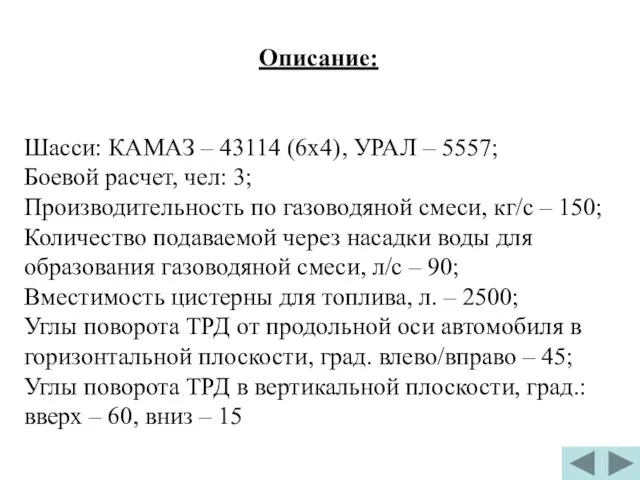 Описание:

Шасси: КАМАЗ – 43114 (6х4), УРАЛ – 5557;
Боевой расчет, чел: 3;
Производительность по газоводяной смеси, кг/с – 150;
Количество подаваемой через насадки воды для образования газоводяной смеси, л/с – 90;
Вместимость цистерны для топлива, л. – 2500;
Углы поворота ТРД от продольной оси автомобиля в горизонтальной плоскости, град. влево/вправо – 45;
Углы поворота ТРД в вертикальной плоскости, град.: вверх – 60, вниз – 15